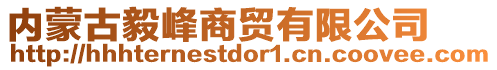 内蒙古毅峰商贸有限公司
http://hhhternestdor1.cn.coovee.com